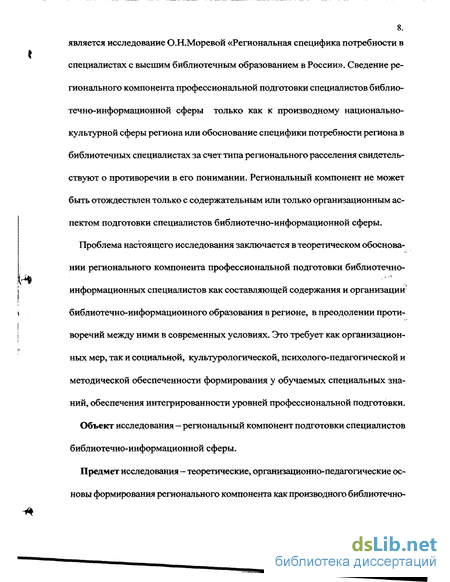 8.

является исследование О.Н.Моревой «Региональная специфика потребности в специалистах с высшим библиотечным образованием в России». Сведение регионального компонента профессиональной подготовки специалистов библиотечно-информационной сферы только как к производному национально-культурной сферы региона или обоснование специфики потребности региона в библиотечных специалистах за счет типа регионального расселения свидетельствуют о противоречии в его понимании. Региональный компонент не может быть отождествлен только с содержательным или только организационным аспектом подготовки специалистов библиотечно-информационной сферы.

Проблема настоящего исследования заключается в теоретическом обосновании регионального компонента профессиональной подготовки библиотечно-информационных специалистов как составляющей содержания и организации библиотечно-информационного образования в регионе, в преодолении противоречий между ними в современных условиях. Это требует как организационных мер, так и социальной, культурологической, психолого-педагогической и методической обеспеченности формирования у обучаемых специальных знаний, обеспечения интегрированности уровней профессиональной подготовки.

Объект исследования – региональный компонент подготовки специалистов библиотечно-информационной сферы.

Предмет исследования – теоретические, организационно-педагогические основы формирования регионального компонента как производного библиотечно-

dsLib.net
библиотека диссертаций